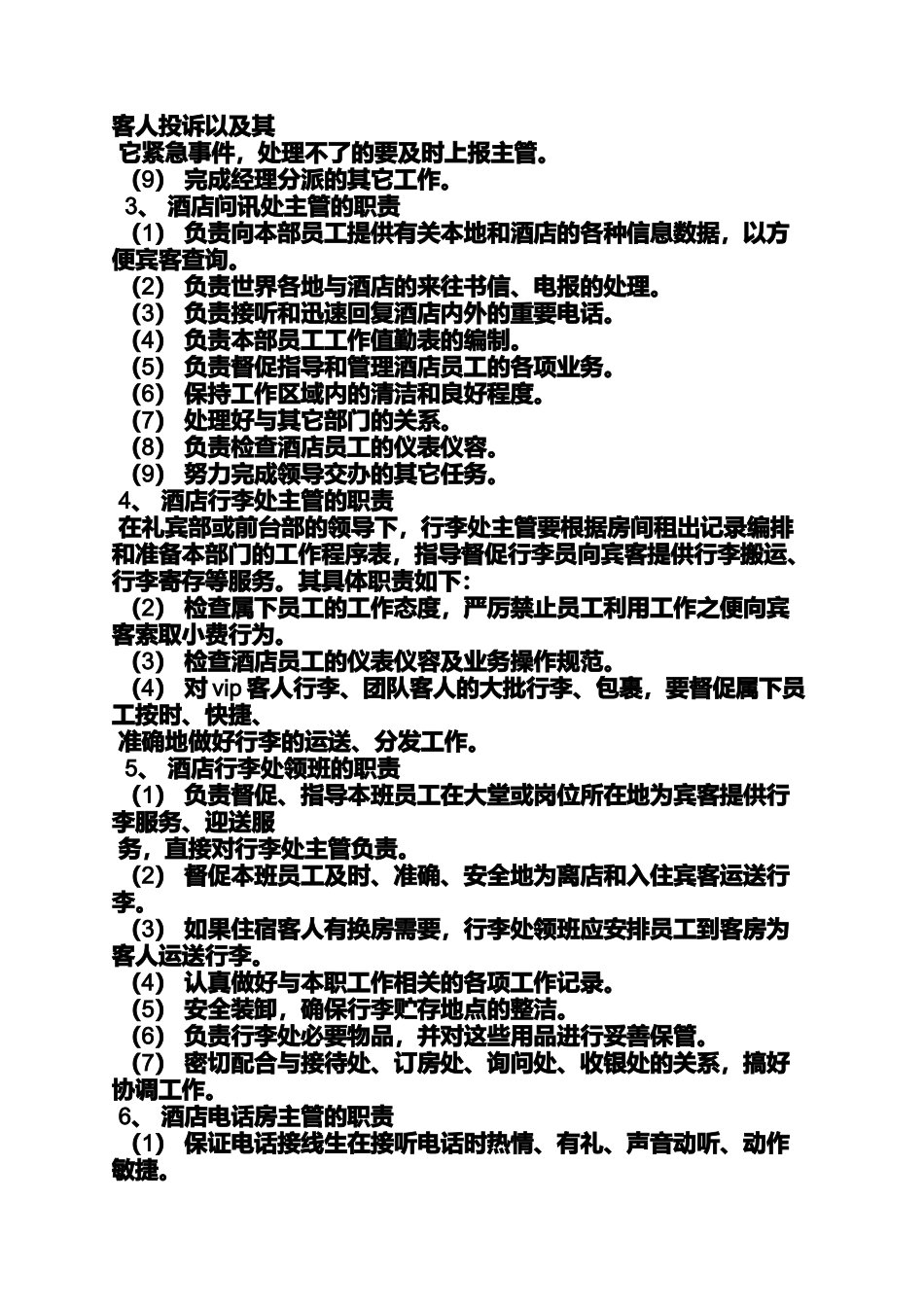 客人投诉以及其
它紧急事件，处理不了的要及时上报主管。
（9） 完成经理分派的其它工作。
3、 酒店问讯处主管的职责
（1） 负责向本部员工提供有关本地和酒店的各种信息数据，以方便宾客查询。
（2） 负责世界各地与酒店的来往书信、电报的处理。
（3） 负责接听和迅速回复酒店内外的重要电话。
（4） 负责本部员工工作值勤表的编制。
（5） 负责督促指导和管理酒店员工的各项业务。
（6） 保持工作区域内的清洁和良好程度。
（7） 处理好与其它部门的关系。
（8） 负责检查酒店员工的仪表仪容。
（9） 努力完成领导交办的其它任务。
4、 酒店行李处主管的职责
在礼宾部或前台部的领导下，行李处主管要根据房间租出记录编排和准备本部门的工作程序表，指导督促行李员向宾客提供行李搬运、行李寄存等服务。其具体职责如下：
（2） 检查属下员工的工作态度，严厉禁止员工利用工作之便向宾客索取小费行为。
（3） 检查酒店员工的仪表仪容及业务操作规范。
（4） 对 vip 客人行李、团队客人的大批行李、包裹，要督促属下员工按时、快捷、
准确地做好行李的运送、分发工作。
5、 酒店行李处领班的职责
（1） 负责督促、指导本班员工在大堂或岗位所在地为宾客提供行李服务、迎送服
务，直接对行李处主管负责。
（2） 督促本班员工及时、准确、安全地为离店和入住宾客运送行李。
（3） 如果住宿客人有换房需要，行李处领班应安排员工到客房为客人运送行李。
（4） 认真做好与本职工作相关的各项工作记录。
（5） 安全装卸，确保行李贮存地点的整洁。
（6） 负责行李处必要物品，并对这些用品进行妥善保管。
（7） 密切配合与接待处、订房处、询问处、收银处的关系，搞好协调工作。
6、 酒店电话房主管的职责
（1） 保证电话接线生在接听电话时热情、有礼、声音动听、动作敏捷。